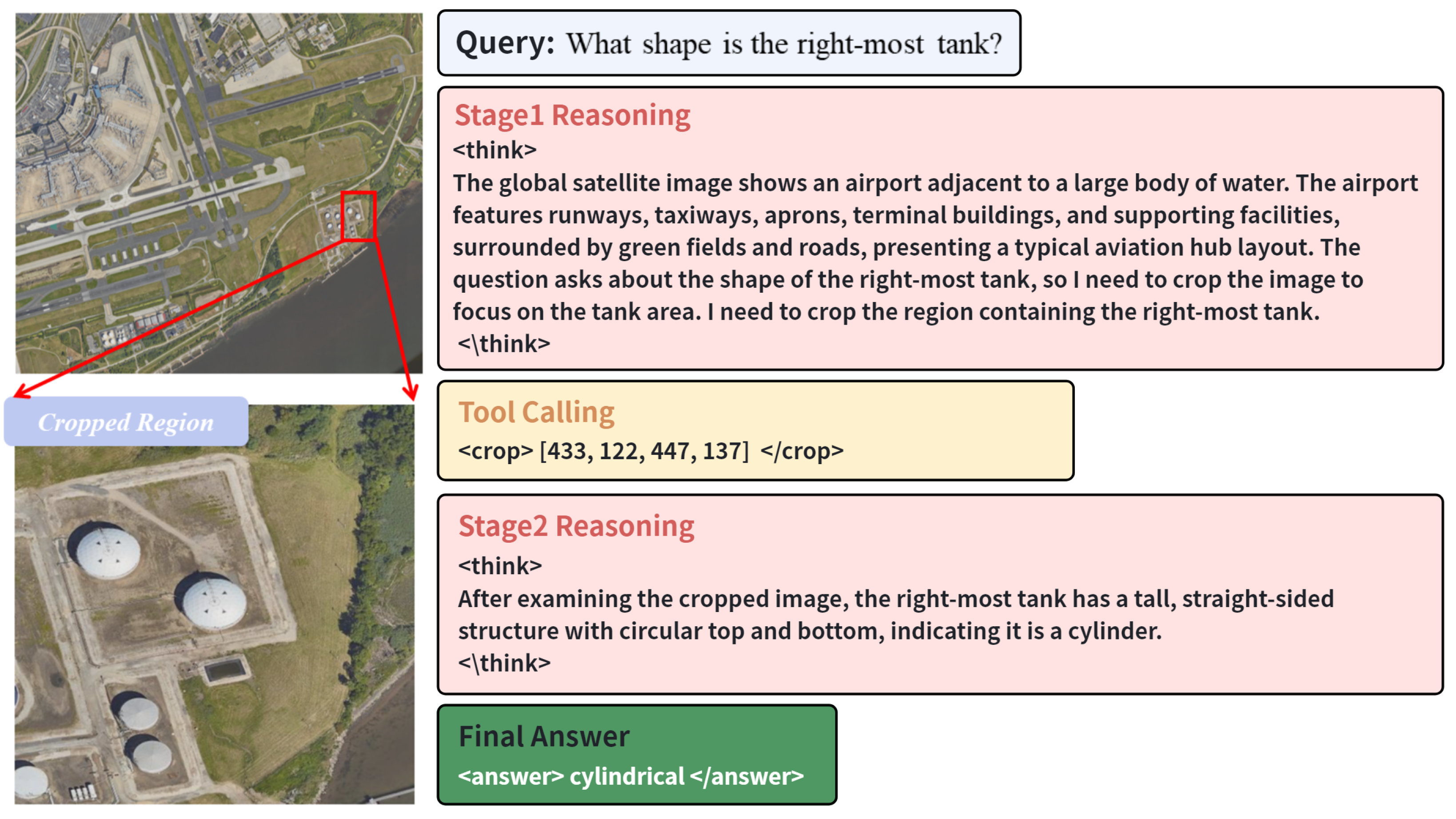 Cropped Region

Query: What shape is the right-most tank?

Stage1 Reasoning
<think>
The global satellite image shows an airport adjacent to a large body of water. The airport features runways, taxiways, aprons, terminal buildings, and supporting facilities, surrounded by green fields and roads, presenting a typical aviation hub layout. The question asks about the shape of the right-most tank, so I need to crop the image to focus on the tank area. I need to crop the region containing the right-most tank.
<\think>

Tool Calling
<crop> [433, 122, 447, 137] </crop>

Stage2 Reasoning
<think>
After examining the cropped image, the right-most tank has a tall, straight-sided structure with circular top and bottom, indicating it is a cylinder.
<\think>

Final Answer
<answer> cylindrical </answer>